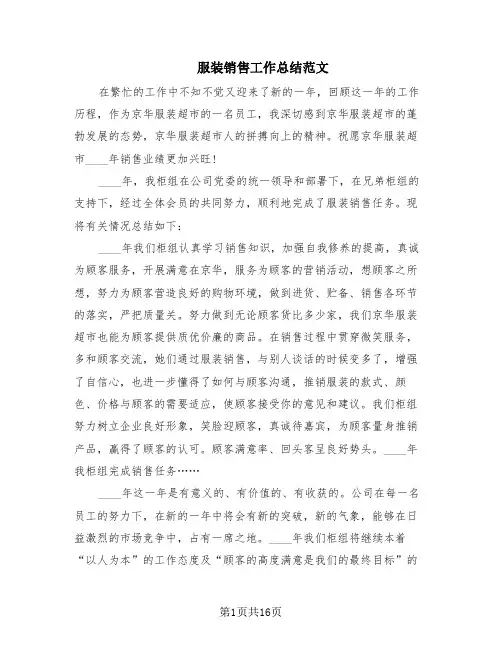 服装销售工作总结范文

在繁忙的工作中不知不觉又迎来了新的一年，回顾这一年的工作历程，作为京华服装超市的一名员工，我深切感到京华服装超市的蓬勃发展的态势，京华服装超市人的拼搏向上的精神。祝愿京华服装超市____年销售业绩更加兴旺!

____年，我柜组在公司党委的统一领导和部署下，在兄弟柜组的支持下，经过全体会员的共同努力，顺利地完成了服装销售任务。现将有关情况总结如下：

____年我们柜组认真学习销售知识，加强自我修养的提高，真诚为顾客服务，开展满意在京华，服务为顾客的营销活动，想顾客之所想，努力为顾客营造良好的购物环境，做到进货、贮备、销售各环节的落实，严把质量关。努力做到无论顾客货比多少家，我们京华服装超市也能为顾客提供质优价廉的商品。在销售过程中贯穿微笑服务，多和顾客交流，她们通过服装销售，与别人谈话的时候变多了，增强了自信心，也进一步懂得了如何与顾客沟通，推销服装的款式、颜色、价格与顾客的需要适应，使顾客接受你的意见和建议。我们柜组努力树立企业良好形象，笑脸迎顾客，真诚待嘉宾，为顾客量身推销产品，赢得了顾客的认可。顾客满意率、回头客呈良好势头。____年我柜组完成销售任务……

____年这一年是有意义的、有价值的、有收获的。公司在每一名员工的努力下，在新的一年中将会有新的突破，新的气象，能够在日益激烈的市场竞争中，占有一席之地。____年我们柜组将继续本着“以人为本”的工作态度及“顾客的高度满意是我们的最终目标”的

第1页共16页